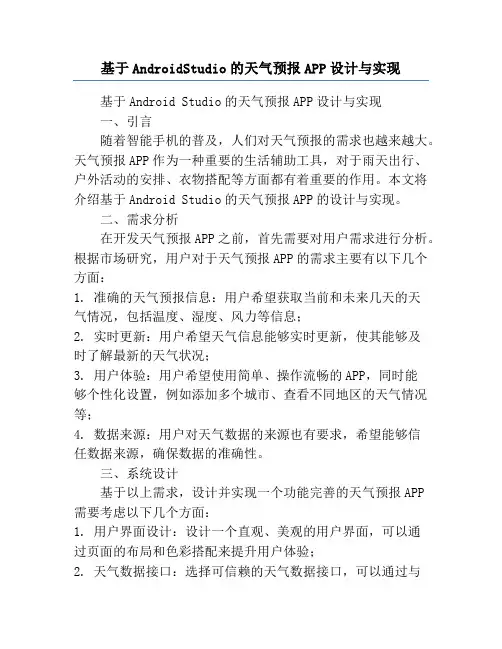 基于AndroidStudio的天气预报APP设计与实现

基于Android Studio的天气预报APP设计与实现

一、引言

随着智能手机的普及，人们对天气预报的需求也越来越大。天气预报APP作为一种重要的生活辅助工具，对于雨天出行、户外活动的安排、衣物搭配等方面都有着重要的作用。本文将介绍基于Android Studio的天气预报APP的设计与实现。

二、需求分析

在开发天气预报APP之前，首先需要对用户需求进行分析。根据市场研究，用户对于天气预报APP的需求主要有以下几个方面：

1. 准确的天气预报信息：用户希望获取当前和未来几天的天气情况，包括温度、湿度、风力等信息；

2. 实时更新：用户希望天气信息能够实时更新，使其能够及时了解最新的天气状况；

3. 用户体验：用户希望使用简单、操作流畅的APP，同时能够个性化设置，例如添加多个城市、查看不同地区的天气情况等；

4. 数据来源：用户对天气数据的来源也有要求，希望能够信任数据来源，确保数据的准确性。

三、系统设计

基于以上需求，设计并实现一个功能完善的天气预报APP需要考虑以下几个方面：

1. 用户界面设计：设计一个直观、美观的用户界面，可以通过页面的布局和色彩搭配来提升用户体验；

2. 天气数据接口：选择可信赖的天气数据接口，可以通过与